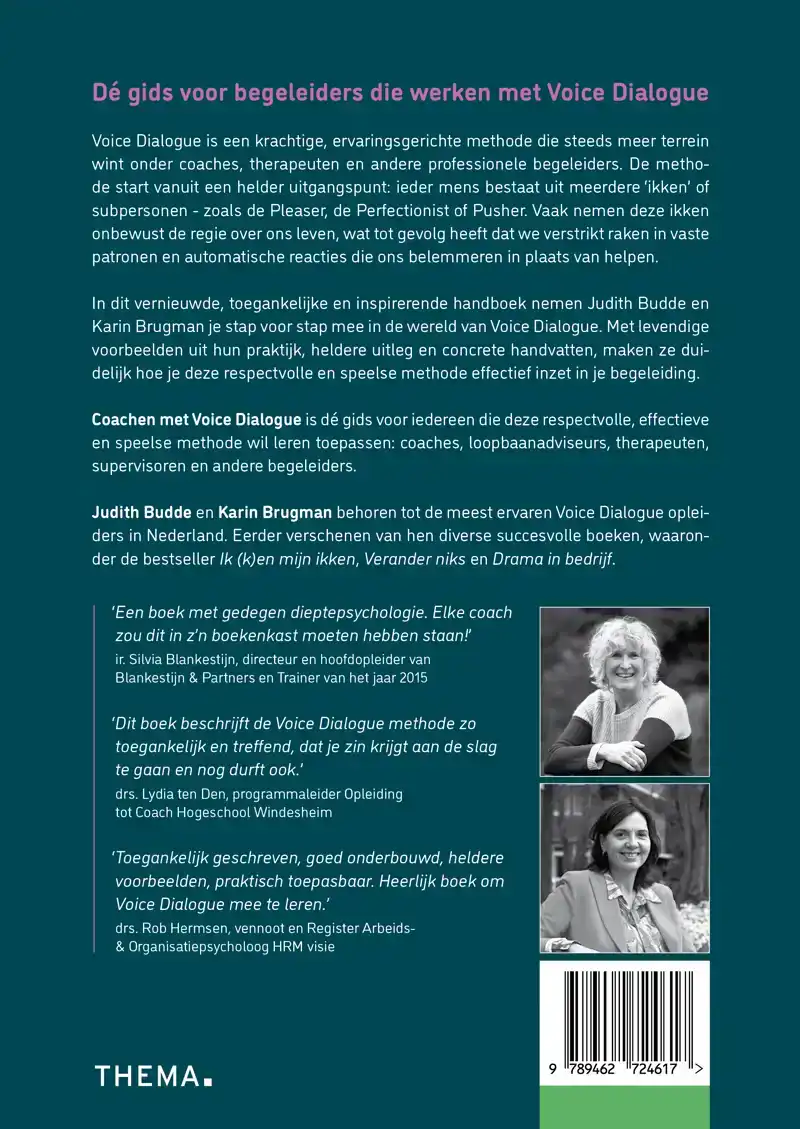 Dé gids voor begeleiders die werken met Voice Dialogue

Voice Dialogue is een krachtige, ervaringsgerichte methode die steeds meer terrein wint onder coaches, therapeuten en andere professionele begeleiders. De methode start vanuit een helder uitgangspunt: ieder mens bestaat uit meerdere 'ikken' of subpersonen - zoals de Pleaser, de Perfectionist of Pusher. Vaak nemen deze ikken onbewust de regie over ons leven, wat tot gevolg heeft dat we verstrikt raken in vaste patronen en automatische reacties die ons belemmeren in plaats van helpen.

In dit vernieuwde, toegankelijke en inspirerende handboek nemen Judith Budde en Karin Brugman je stap voor stap mee in de wereld van Voice Dialogue. Met levendige voorbeelden uit hun praktijk, heldere uitleg en concrete handvatten, maken ze duidelijk hoe je deze respectvolle en speelse methode effectief inzet in je begeleiding.

Coachen met Voice Dialogue is dé gids voor iedereen die deze respectvolle, effectieve en speelse methode wil leren toepassen: coaches, loopbaanadviseurs, therapeuten, supervisoren en andere begeleiders.

Judith Budde en Karin Brugman behoren tot de meest ervaren Voice Dialogue opleiders in Nederland. Eerder verschenen van hen diverse succesvolle boeken, waaronder de bestseller Ik (k)en mijn ikken, Verander niks en Drama in bedrijf.

'Een boek met gedegen dieptepsychologie. Elke coach zou dit in z'n boekenkast moeten hebben staan!'
ir. Silvia Blankestijn, directeur en hoofdopleider van Blankestijn & Partners en Trainer van het jaar 2015

'Dit boek beschrijft de Voice Dialogue methode zo toegankelijk en treffend, dat je zin krijgt aan de slag te gaan en nog durft ook.'
drs. Lydia ten Den, programmaleider Opleiding tot Coach Hogeschool Windesheim

'Toegankelijk geschreven, goed onderbouwd, heldere voorbeelden, praktisch toepasbaar. Heerlijk boek om Voice Dialogue mee te leren.'
drs. Rob Hermsen, vennoot en Register Arbeids- & Organisatiepsycholoog HRM visie

THEMA.

9 789462 724617 >